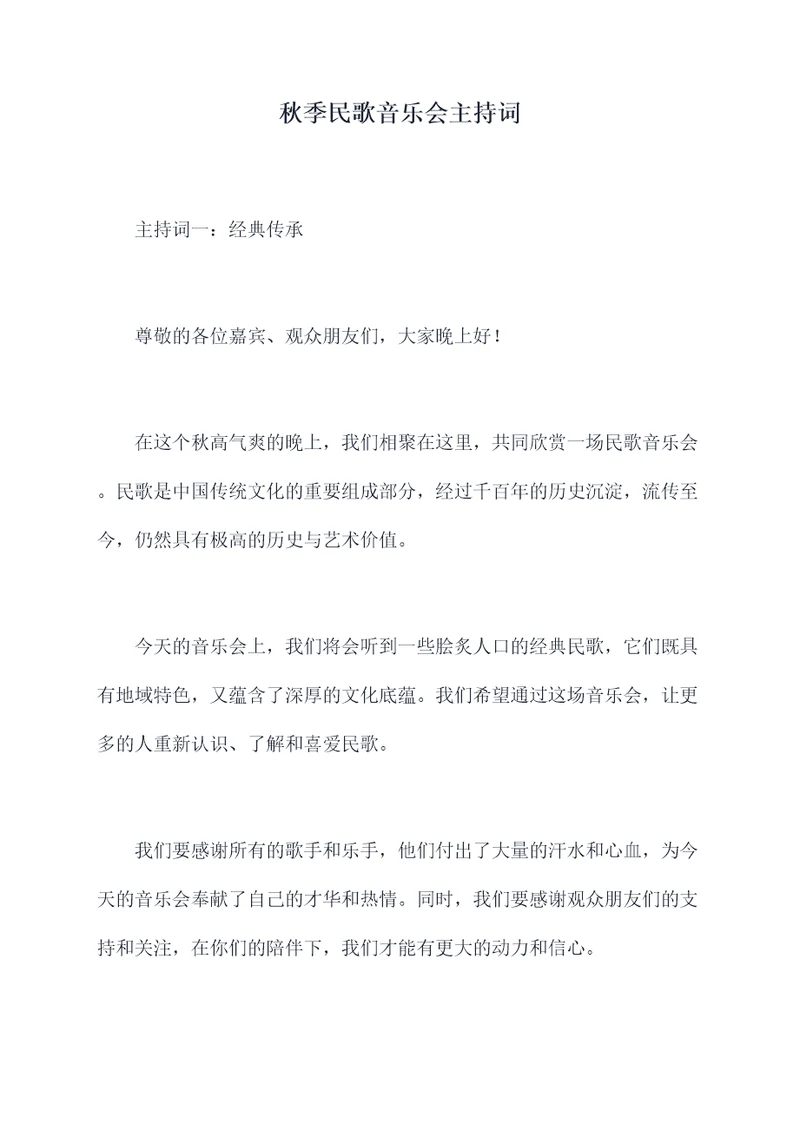 秋季民歌音乐会主持词

主持词一：经典传承

尊敬的各位嘉宾、观众朋友们，大家晚上好！

在这个秋高气爽的晚上，我们相聚在这里，共同欣赏一场民歌音乐会。民歌是中国传统文化的重要组成部分，经过千百年的历史沉淀，流传至今，仍然具有极高的历史与艺术价值。

今天的音乐会上，我们将会听到一些脍炙人口的经典民歌，它们既具有地域特色，又蕴含了深厚的文化底蕴。我们希望通过这场音乐会，让更多的人重新认识、了解和喜爱民歌。

我们要感谢所有的歌手和乐手，他们付出了大量的汗水和心血，为今天的音乐会奉献了自己的才华和热情。同时，我们要感谢观众朋友们的支持和关注，在你们的陪伴下，我们才能有更大的动力和信心。